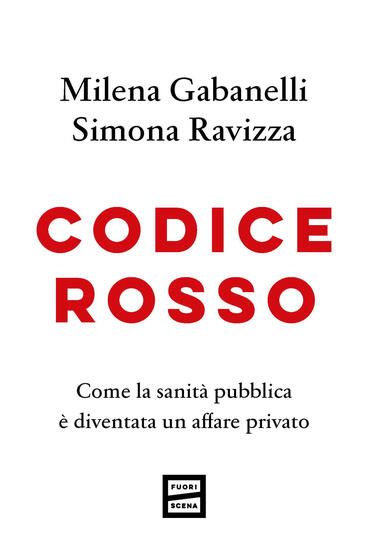 Milena Gabanelli
Simona Ravizza

CODICE
ROSSO

Come la sanità pubblica
è diventata un affare privato

FUORI
SCENA